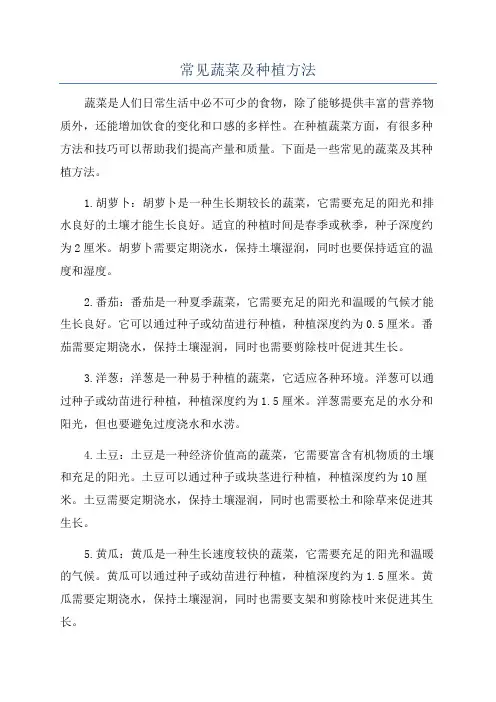 常见蔬菜及种植方法

蔬菜是人们日常生活中必不可少的食物，除了能够提供丰富的营养物质外，还能增加饮食的变化和口感的多样性。在种植蔬菜方面，有很多种方法和技巧可以帮助我们提高产量和质量。下面是一些常见的蔬菜及其种植方法。

1.胡萝卜：胡萝卜是一种生长期较长的蔬菜，它需要充足的阳光和排水良好的土壤才能生长良好。适宜的种植时间是春季或秋季，种子深度约为2厘米。胡萝卜需要定期浇水，保持土壤湿润，同时也要保持适宜的温度和湿度。

2.番茄：番茄是一种夏季蔬菜，它需要充足的阳光和温暖的气候才能生长良好。它可以通过种子或幼苗进行种植，种植深度约为0.5厘米。番茄需要定期浇水，保持土壤湿润，同时也需要剪除枝叶促进其生长。

3.洋葱：洋葱是一种易于种植的蔬菜，它适应各种环境。洋葱可以通过种子或幼苗进行种植，种植深度约为1.5厘米。洋葱需要充足的水分和阳光，但也要避免过度浇水和水涝。

4.土豆：土豆是一种经济价值高的蔬菜，它需要富含有机物质的土壤和充足的阳光。土豆可以通过种子或块茎进行种植，种植深度约为10厘米。土豆需要定期浇水，保持土壤湿润，同时也需要松土和除草来促进其生长。

5.黄瓜：黄瓜是一种生长速度较快的蔬菜，它需要充足的阳光和温暖的气候。黄瓜可以通过种子或幼苗进行种植，种植深度约为1.5厘米。黄瓜需要定期浇水，保持土壤湿润，同时也需要支架和剪除枝叶来促进其生长。